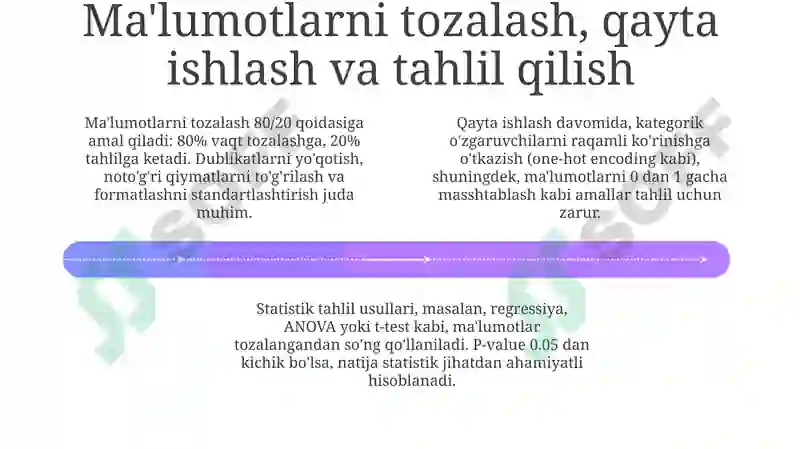 Ma'lumotlarni tozalash, qayta ishlash va tahlil qilish

Ma'lumotlarni tozalash 80/20 qoidasiga amal qiladi: 80% vaqt tozalashga, 20% tahlilga ketadi. Dublikatlarni yo'qotish, noto'g'ri qiymatlarni to'g'rilash va formatlashni standartlashtirish juda muhim.

Qayta ishlash davomida, kategorik o'zgaruvchilarni raqamli ko'rinishga o'tkazish (one-hot encoding kabi), shuningdek, ma'lumotlarni 0 dan 1 gacha masshtablash kabi amallar tahlil uchun zarur.

Statistik tahlil usullari, masalan, regressiya, ANOVA yoki t-test kabi, ma'lumotlar tozalangandan so'ng qo'llaniladi. P-value 0.05 dan kichik bo'lsa, natija statistik jihatdan ahamiyatli hisoblanadi.